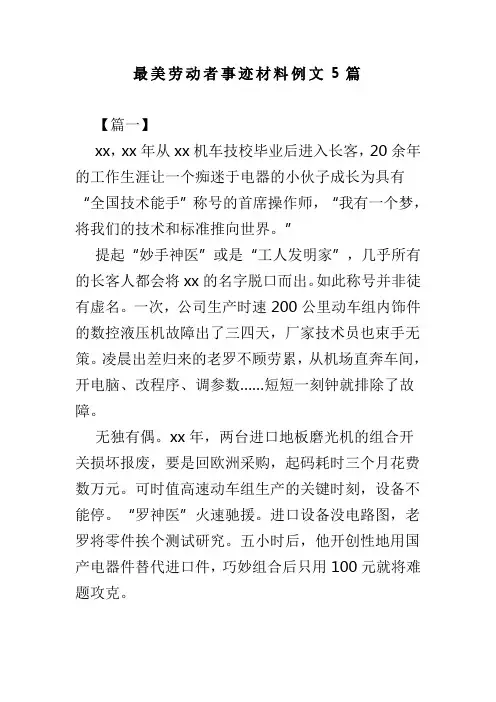 最美劳动者事迹材料例文 5 篇

【篇一】

xx，xx 年从 xx 机车技校毕业后进入长客，20 余年的工作生涯让一个痴迷于电器的小伙子成长为具有“全国技术能手”称号的首席操作师，“我有一个梦，将我们的技术和标准推向世界。”

提起“妙手神医”或是“工人发明家”，几乎所有的长客人都会将 xx 的名字脱口而出。如此称号并非徒有虚名。一次，公司生产时速 200 公里动车组内饰件的数控液压机故障出了三四天，厂家技术员也束手无策。凌晨出差归来的老罗不顾劳累，从机场直奔车间，开电脑、改程序、调参数......短短一刻钟就排除了故障。

无独有偶。xx 年，两台进口地板磨光机的组合开关损坏报废，要是回欧洲采购，起码耗时三个月花费数万元。可时值高速动车组生产的关键时刻，设备不能停。“罗神医”火速驰援。进口设备没电路图，老罗将零件挨个测试研究。五小时后，他开创性地用国产电器件替代进口件，巧妙组合后只用 100 元就将难题攻克。